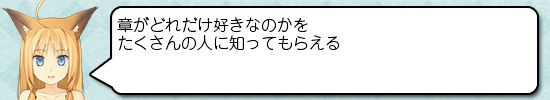 章がどれだけ好きなのかを
たくさんの人に知ってもらえる